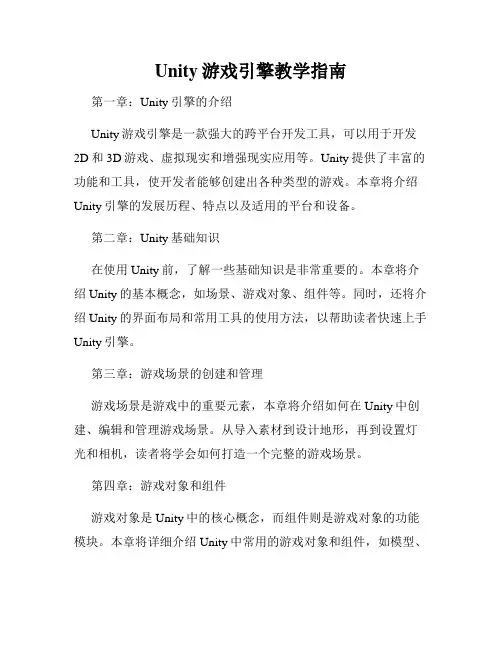 Unity 游戏引擎教学指南

第一章：Unity 引擎的介绍

Unity 游戏引擎是一款强大的跨平台开发工具，可以用于开发 2D 和 3D 游戏、虚拟现实和增强现实应用等。Unity 提供了丰富的功能和工具，使开发者能够创建出各种类型的游戏。本章将介绍 Unity 引擎的发展历程、特点以及适用的平台和设备。

第二章：Unity 基础知识

在使用 Unity 前，了解一些基础知识是非常重要的。本章将介绍 Unity 的基本概念，如场景、游戏对象、组件等。同时，还将介绍 Unity 的界面布局和常用工具的使用方法，以帮助读者快速上手 Unity 引擎。

第三章：游戏场景的创建和管理

游戏场景是游戏中的重要元素，本章将介绍如何在 Unity 中创建、编辑和管理游戏场景。从导入素材到设计地形，再到设置灯光和相机，读者将学会如何打造一个完整的游戏场景。

第四章：游戏对象和组件

游戏对象是 Unity 中的核心概念，而组件则是游戏对象的功能模块。本章将详细介绍 Unity 中常用的游戏对象和组件，如模型、